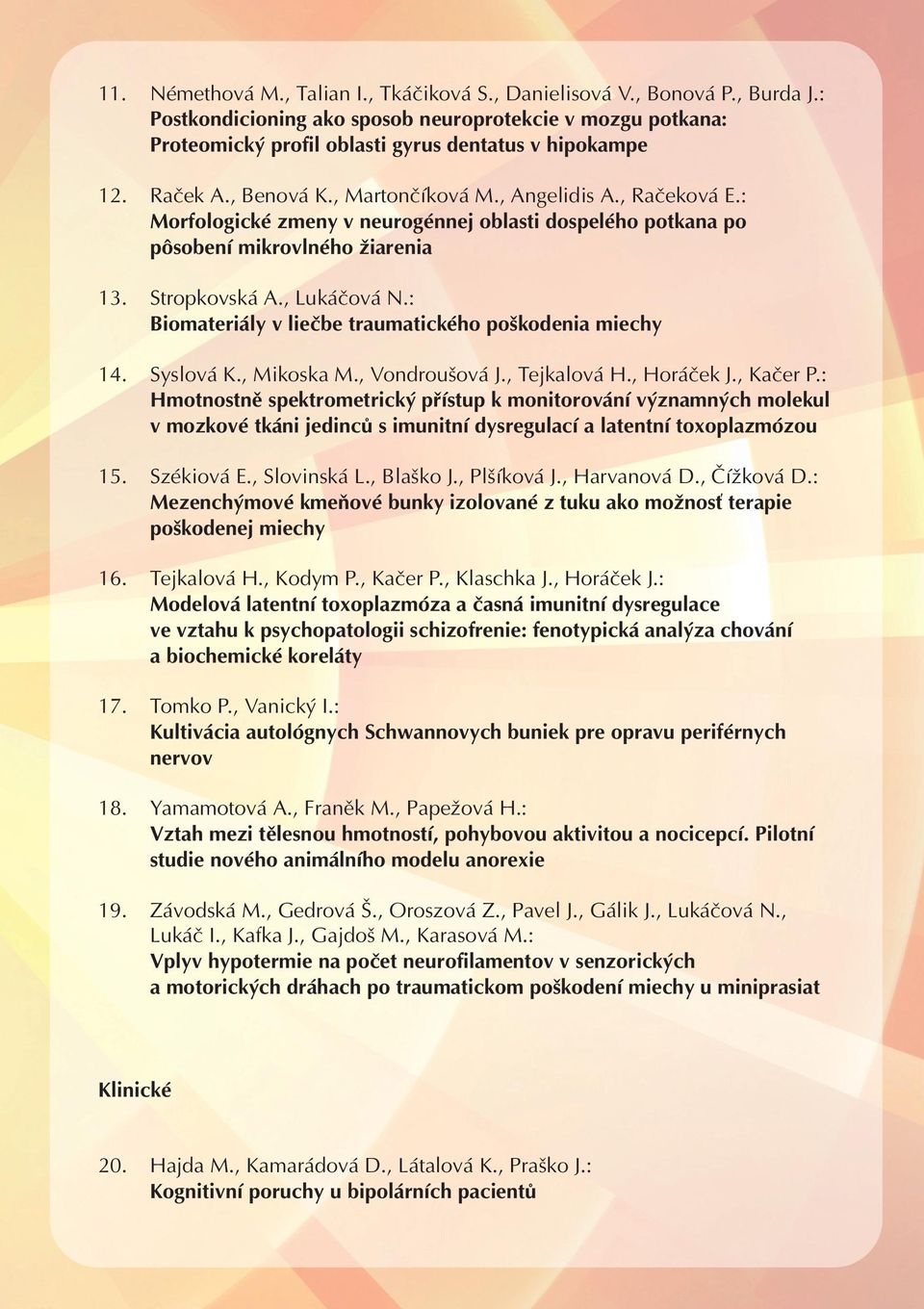 11. Némethová M., Talian I., Tkáčiková S., Danielisová V., Bonová P., Burda J.: Postkondicioning ako sposob neuroprotekcie v mozgu potkana: Proteomický profil oblasti gyrus dentatus v hipokampe

12. Raček A., Benová K., Martončíková M., Angelidis A., Račeková E.: Morfologické zmeny v neurogénnej oblasti dospelého potkana po pôsobení mikrovlného žiarenia

13. Stropkovská A., Lukáčová N.: Biomateriály v liečbe traumatického poškodenia miechy

14. Syslová K., Mikoska M., Vondroušová J., Tejkalová H., Horáček J., Kačer P.: Hmotnostně spektrometrický přístup k monitorování významných molekul v mozkové tkáni jedinců s imunitní dysregulací a latentní toxoplazmózou

15. Székiová E., Slovinská L., Blaško J., Plšíková J., Harvanová D., Čížková D.: Mezenchýmové kmeňové bunky izolované z tuku ako možnosť terapie poškodenej miechy

16. Tejkalová H., Kodym P., Kačer P., Klaschka J., Horáček J.: Modelová latentní toxoplazmóza a časná imunitní dysregulace ve vztahu k psychopatologii schizofrenie: fenotypická analýza chování a biochemické koreláty

17. Tomko P., Vanický I.: Kultivácia autológnych Schwannovych buniek pre opravu periférnych nervov

18. Yamamotová A., Franěk M., Papežová H.: Vztah mezi tělesnou hmotností, pohybovou aktivitou a nocicepcí. Pilotní studie nového animálního modelu anorexie

19. Závodská M., Gedrová Š., Oroszová Z., Pavel J., Gálik J., Lukáčová N., Lukáč I., Kafka J., Gajdoš M., Karasová M.: Vplyv hypotermie na počet neurofilamentov v senzorických a motorických dráhach po traumatickom poškodení miechy u miniprasiat

Klinické

20. Hajda M., Kamarádová D., Látalová K., Praško J.: Kognitivní poruchy u bipolárních pacientů